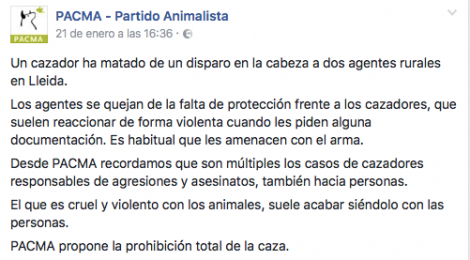 PACMA

PACMA - Partido Animalista
21 de enero a las 16:36 ·

Un cazador ha matado de un disparo en la cabeza a dos agentes rurales en Lleida.

Los agentes se quejan de la falta de protección frente a los cazadores, que suelen reaccionar de forma violenta cuando les piden alguna documentación. Es habitual que les amenacen con el arma.

Desde PACMA recordamos que son múltiples los casos de cazadores responsables de agresiones y asesinatos, también hacia personas.

El que es cruel y violento con los animales, suele acabar siéndolo con las personas.

PACMA propone la prohibición total de la caza.